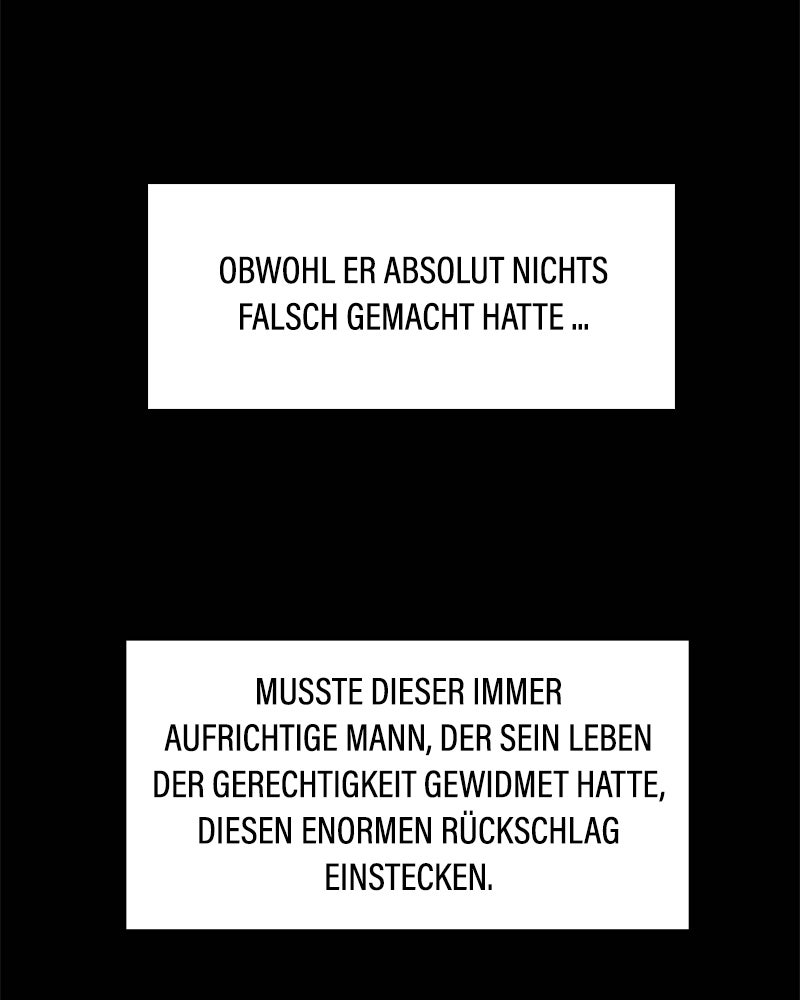 OBWOHL ER ABSOLUT NICHTS FALSCH GEMACHT HATTE ...

MUSSTE DIESER IMMER AUFRICHTIGE MANN, DER SEIN LEBEN DER GERECHTIGKEIT GEWIDMET HATTE, DIESEN ENORMEN RÜCKSCHLAG EINSTECKEN.